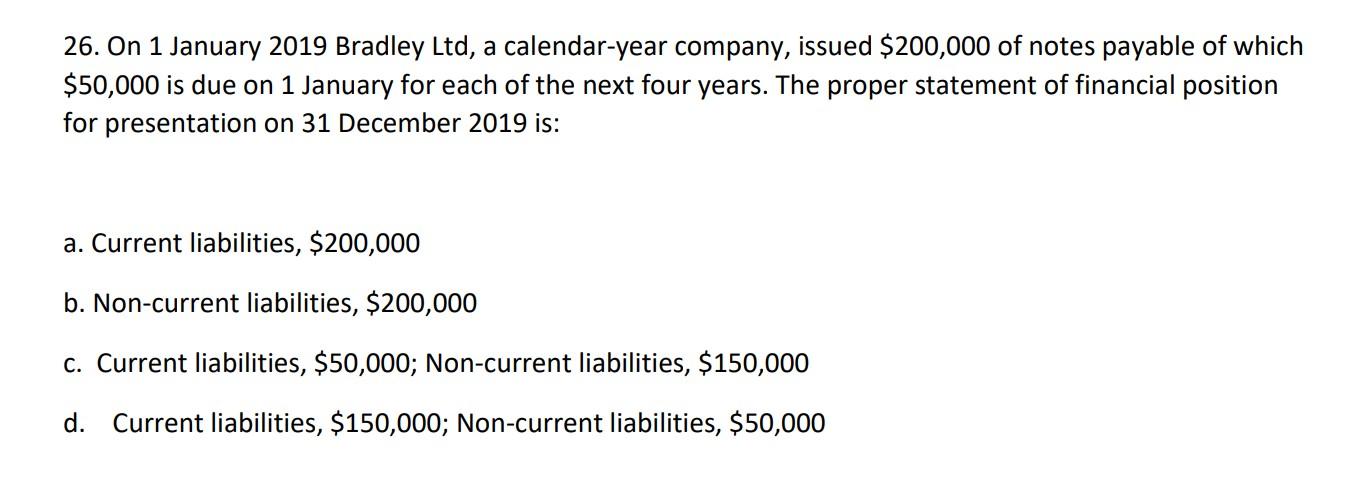 26. On 1 January 2019 Bradley Ltd, a calendar-year company, issued \$200,000 of notes payable of which \$50,000 is due on 1 January for each of the next four years. The proper statement of financial position for presentation on 31 December 2019 is:

a. Current liabilities, \$200,000

b. Non-current liabilities, \$200,000

c. Current liabilities, \$50,000; Non-current liabilities, \$150,000

d. Current liabilities, \$150,000; Non-current liabilities, \$50,000